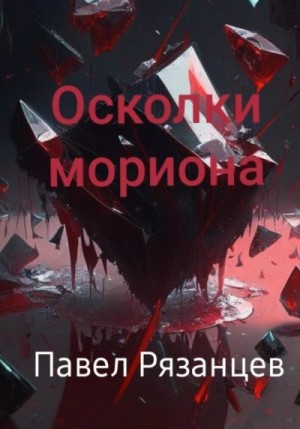 Осколки мориона

Павел Рязанцев